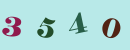 3 5 4 0